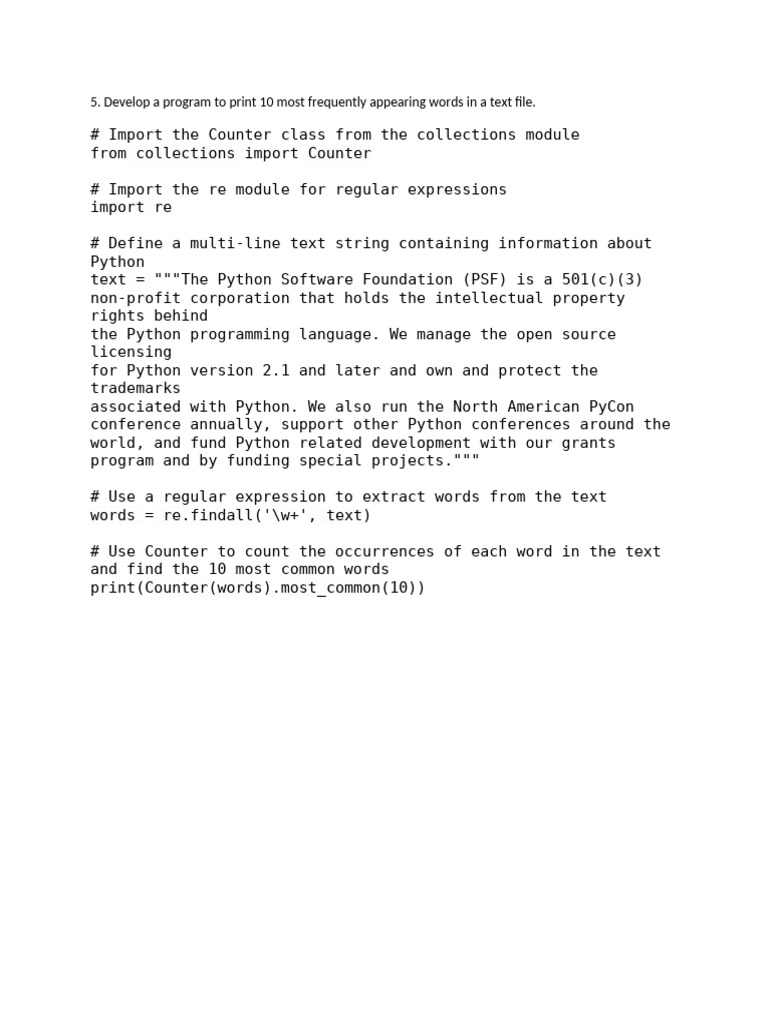 5. Develop a program to print 10 most frequently appearing words in a text file.

# Import the Counter class from the collections module
from collections import Counter

# Import the re module for regular expressions
import re

# Define a multi-line text string containing information about Python
text = """The Python Software Foundation (PSF) is a 501(c)(3)
non-profit corporation that holds the intellectual property rights behind
the Python programming language. We manage the open source licensing
for Python version 2.1 and later and own and protect the trademarks
associated with Python. We also run the North American PyCon
conference annually, support other Python conferences around the
world, and fund Python related development with our grants
program and by funding special projects."""

# Use a regular expression to extract words from the text
words = re.findall('\w+', text)

# Use Counter to count the occurrences of each word in the text and find the 10 most common words
print(Counter(words).most_common(10))